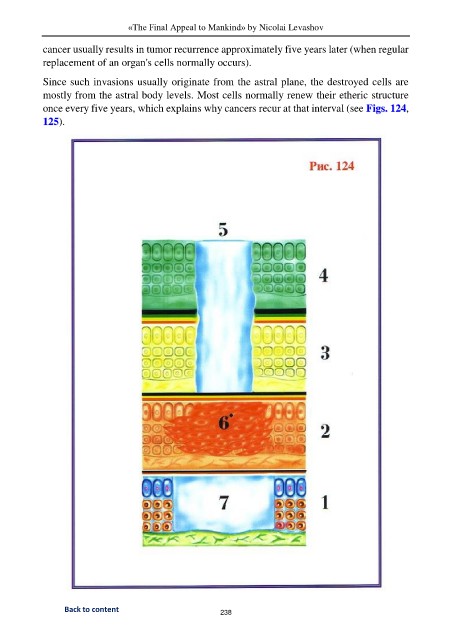 «The Final Appeal to Mankind» by Nicolai Levashov

cancer usually results in tumor recurrence approximately five years later (when regular replacement of an organ's cells normally occurs).

Since such invasions usually originate from the astral plane, the destroyed cells are mostly from the astral body levels. Most cells normally renew their etheric structure once every five years, which explains why cancers recur at that interval (see Figs. 124, 125).

Рис. 124

5

4

3

6'

2

7

1

Back to content

238